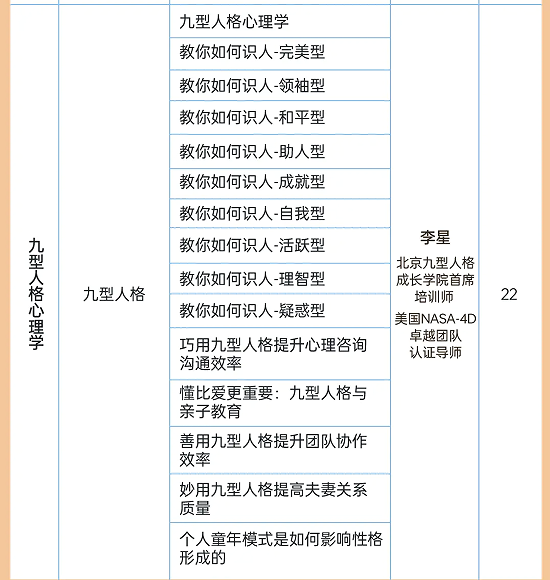 | 九型人格心理学 | 九型人格 | 九型人格心理学 | 李星 北京九型人格成长学院首席培训师 美国NASA-4D卓越团队认证导师 | 22 |
|---|---|---|---|---|
| | | 教你如何识人-完美型 | | |
| | | 教你如何识人-领袖型 | | |
| | | 教你如何识人-和平型 | | |
| | | 教你如何识人-助人型 | | |
| | | 教你如何识人-成就型 | | |
| | | 教你如何识人-自我型 | | |
| | | 教你如何识人-活跃型 | | |
| | | 教你如何识人-理智型 | | |
| | | 教你如何识人-疑惑型 | | |
| | | 巧用九型人格提升心理咨询沟通效率 | | |
| | | 懂比爱更重要：九型人格与亲子教育 | | |
| | | 善用九型人格提升团队协作效率 | | |
| | | 妙用九型人格提高夫妻关系质量 | | |
| | | 个人童年模式是如何影响性格形成的 | | |